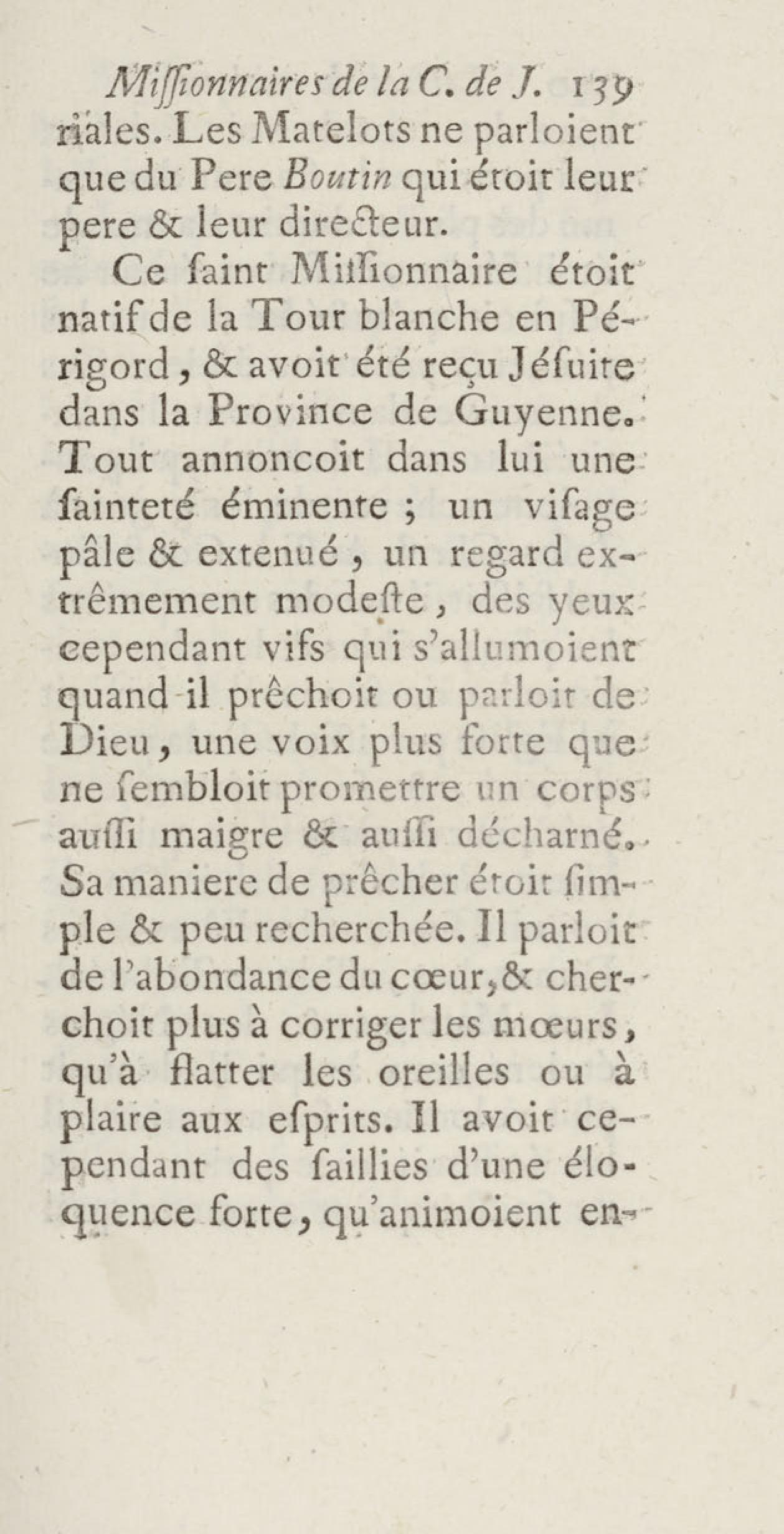 Miſſionnaires de la C. de J. 139
riales. Les Matelots ne parloient que du Pere Boutin qui étoit leur pere & leur directeur.

Ce ſaint Miſſionnaire étoit natif de la Tour blanche en Périgord, & avoit été reçu Jéſuite dans la Province de Guyenne. Tout annoncoit dans lui une ſainteté éminente ; un viſage pâle & extenué, un regard extrêmement modeſte, des yeux cependant vifs qui s'allumoient quand il prêchoit ou parloit de Dieu, une voix plus forte que ne ſembloit promettre un corps auſſi maigre & auſſi décharné. Sa maniere de prêcher étoit ſimple & peu recherchée. Il parloit de l'abondance du cœur, & cherchoit plus à corriger les mœurs, qu'à flatter les oreilles ou à plaire aux eſprits. Il avoit cependant des ſaillies d'une éloquence forte, qu'animoient en-